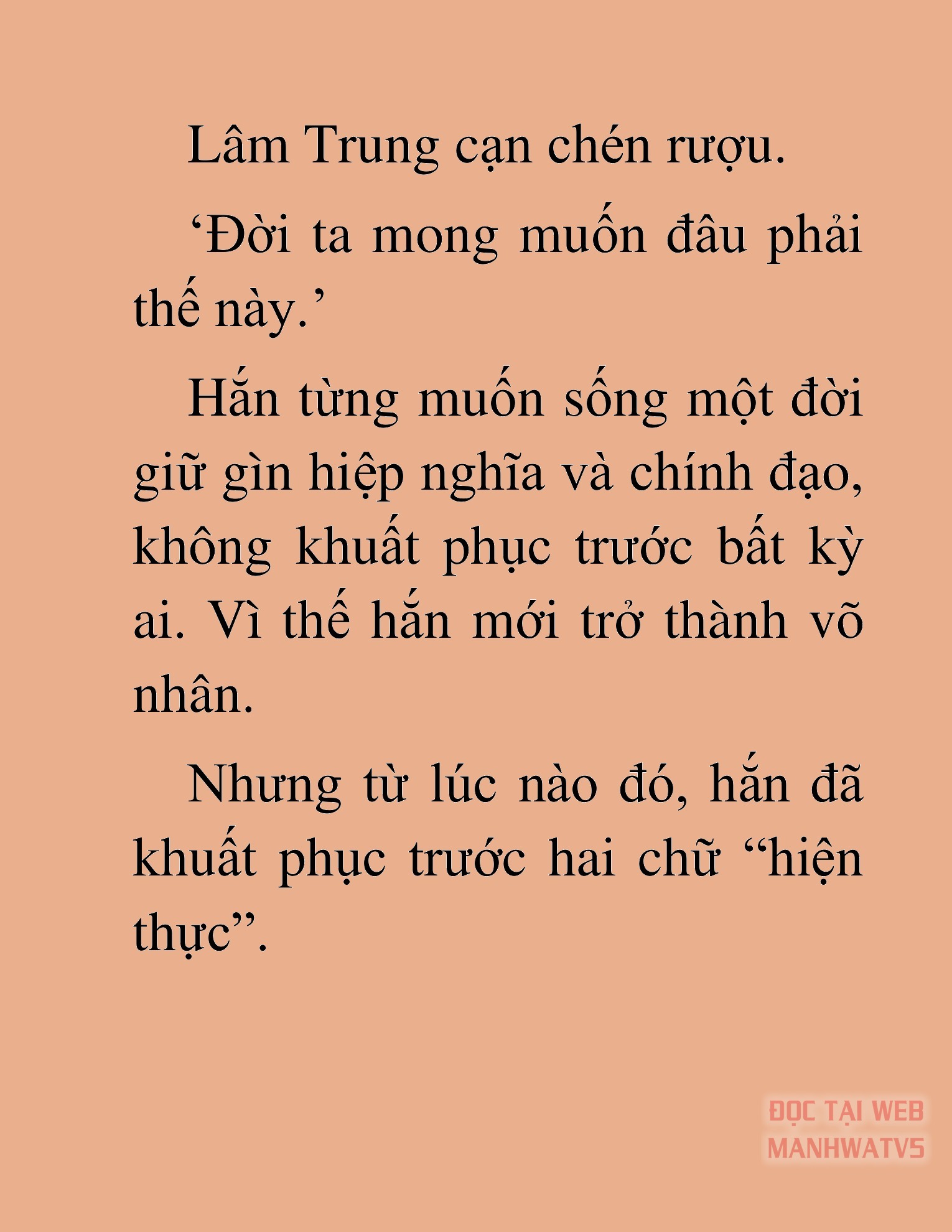 Lâm Trung cạn chén rượu.

‘Đời ta mong muốn đâu phải thế này.’

Hắn từng muốn sống một đời giữ gìn hiệp nghĩa và chính đạo, không khuất phục trước bất kỳ ai. Vì thế hắn mới trở thành võ nhân.

Nhưng từ lúc nào đó, hắn đã khuất phục trước hai chữ “hiện thực”.

ĐỌC TẠI WEB MANHWATV5